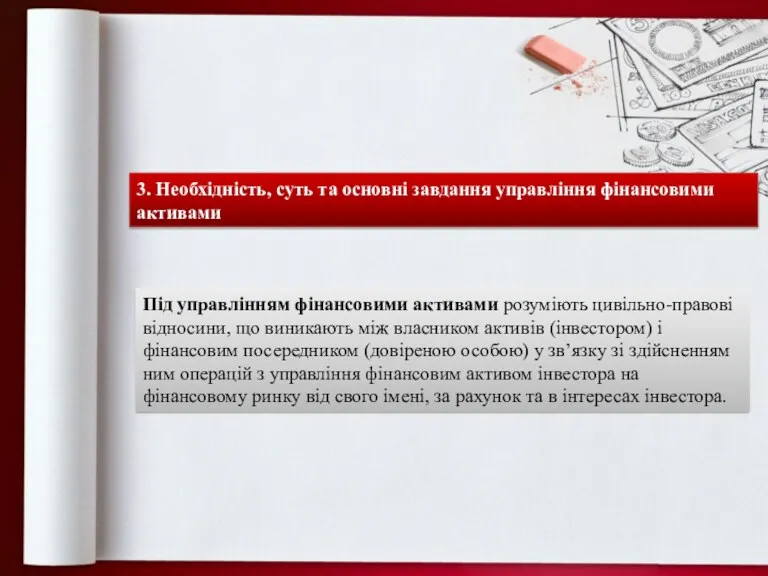 3. Необхідність, суть та основні завдання управління фінансовими активами

Під управлінням фінансовими активами розуміють цивільно-правові відносини, що виникають між власником активів (інвестором) і фінансовим посередником (довіреною особою) у зв’язку зі здійсненням ним операцій з управління фінансовим активом інвестора на фінансовому ринку від свого імені, за рахунок та в інтересах інвестора.